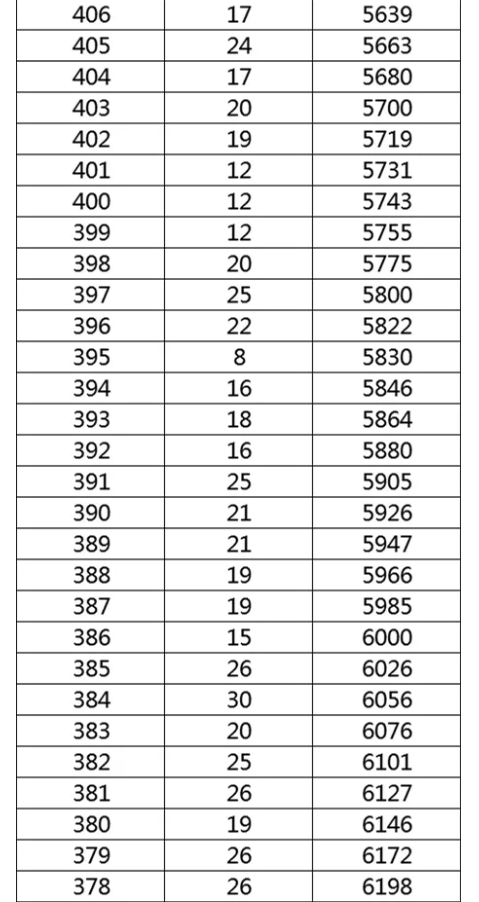 | 406 | 17 | 5639 |
|---|---|---|
| 405 | 24 | 5663 |
| 404 | 17 | 5680 |
| 403 | 20 | 5700 |
| 402 | 19 | 5719 |
| 401 | 12 | 5731 |
| 400 | 12 | 5743 |
| 399 | 12 | 5755 |
| 398 | 20 | 5775 |
| 397 | 25 | 5800 |
| 396 | 22 | 5822 |
| 395 | 8 | 5830 |
| 394 | 16 | 5846 |
| 393 | 18 | 5864 |
| 392 | 16 | 5880 |
| 391 | 25 | 5905 |
| 390 | 21 | 5926 |
| 389 | 21 | 5947 |
| 388 | 19 | 5966 |
| 387 | 19 | 5985 |
| 386 | 15 | 6000 |
| 385 | 26 | 6026 |
| 384 | 30 | 6056 |
| 383 | 20 | 6076 |
| 382 | 25 | 6101 |
| 381 | 26 | 6127 |
| 380 | 19 | 6146 |
| 379 | 26 | 6172 |
| 378 | 26 | 6198 |